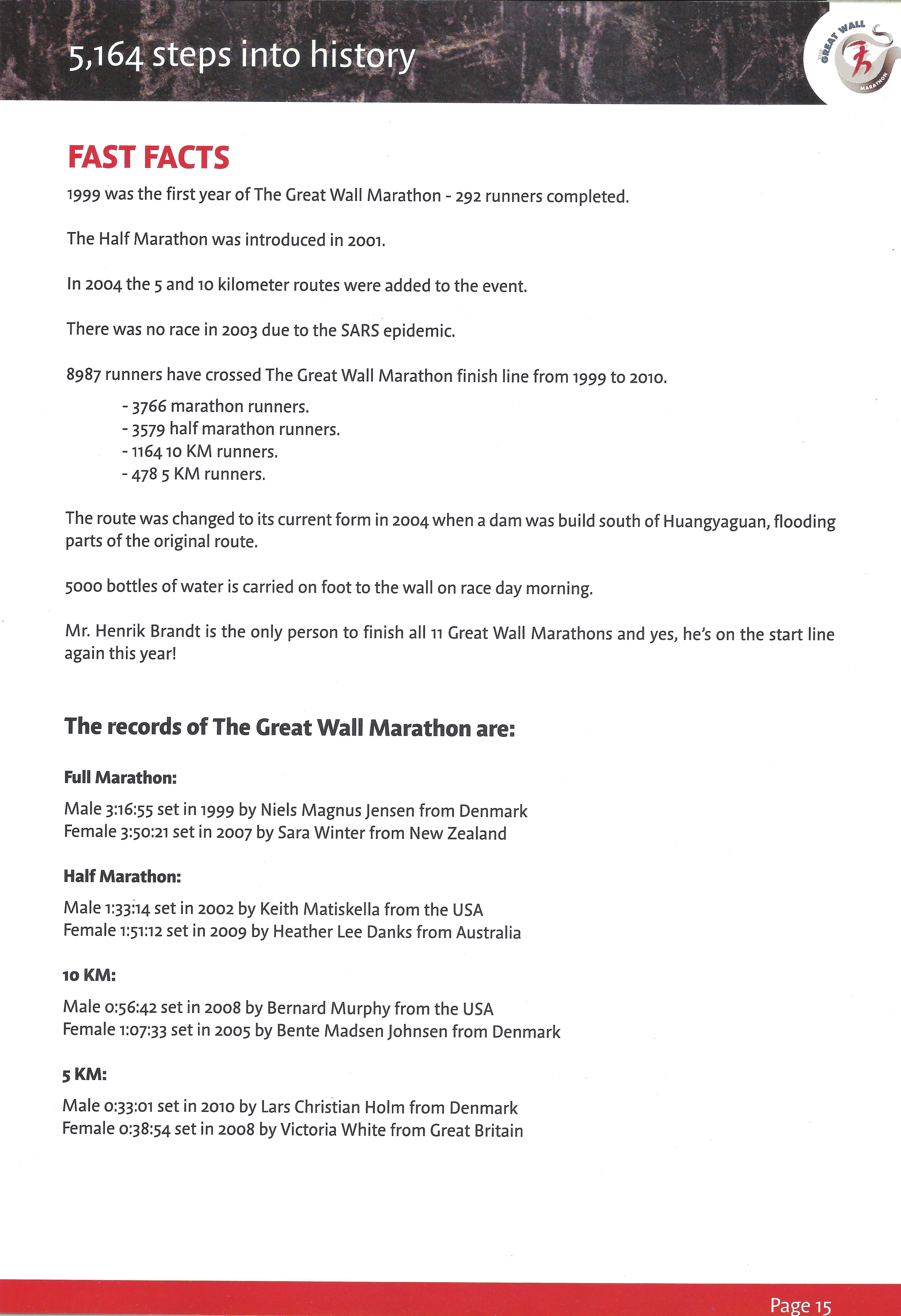 5,164 steps into history

THE GREAT WALL MARATHON

FAST FACTS

1999 was the first year of The Great Wall Marathon - 292 runners completed.

The Half Marathon was introduced in 2001.

In 2004 the 5 and 10 kilometer routes were added to the event.

There was no race in 2003 due to the SARS epidemic.

8987 runners have crossed The Great Wall Marathon finish line from 1999 to 2010.

- 3766 marathon runners.
- 3579 half marathon runners.
- 1164 10 KM runners.
- 478 5 KM runners.

The route was changed to its current form in 2004 when a dam was build south of Huangyaguan, flooding parts of the original route.

5000 bottles of water is carried on foot to the wall on race day morning.

Mr. Henrik Brandt is the only person to finish all 11 Great Wall Marathons and yes, he's on the start line again this year!

The records of The Great Wall Marathon are:

Full Marathon:

Male 3:16:55 set in 1999 by Niels Magnus Jensen from Denmark
Female 3:50:21 set in 2007 by Sara Winter from New Zealand

Half Marathon:

Male 1:33:14 set in 2002 by Keith Matiskella from the USA
Female 1:51:12 set in 2009 by Heather Lee Danks from Australia

10 KM:

Male 0:56:42 set in 2008 by Bernard Murphy from the USA
Female 1:07:33 set in 2005 by Bente Madsen Johnsen from Denmark

5 KM:

Male 0:33:01 set in 2010 by Lars Christian Holm from Denmark
Female 0:38:54 set in 2008 by Victoria White from Great Britain

Page 15